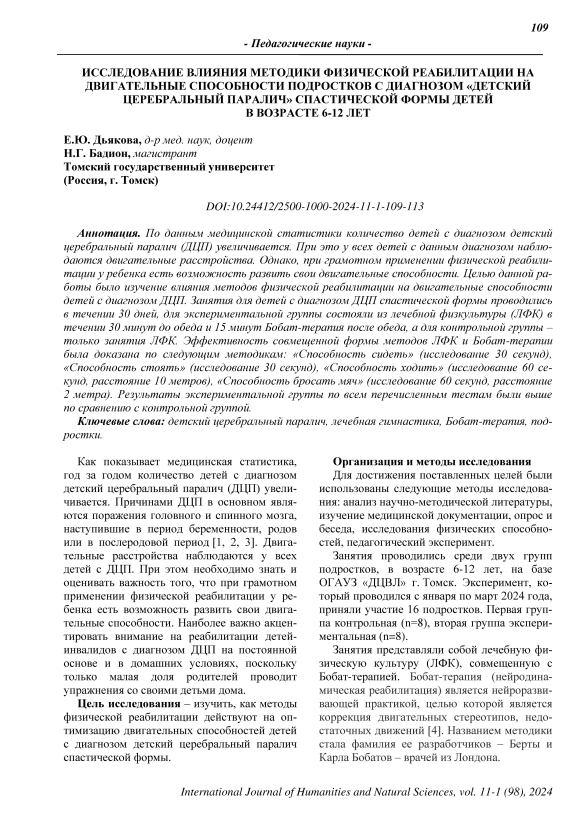 109

- Педагогические науки -

ИССЛЕДОВАНИЕ ВЛИЯНИЯ МЕТОДИКИ ФИЗИЧЕСКОЙ РЕАБИЛИТАЦИИ НА ДВИГАТЕЛЬНЫЕ СПОСОБНОСТИ ПОДРОСТКОВ С ДИАГНОЗОМ «ДЕТСКИЙ ЦЕРЕБРАЛЬНЫЙ ПАРАЛИЧ» СПАСТИЧЕСКОЙ ФОРМЫ ДЕТЕЙ В ВОЗРАСТЕ 6-12 ЛЕТ

Е.Ю. Дьякова, д-р мед. наук, доцент
Н.Г. Бадион, магистрант
Томский государственный университет
(Россия, г. Томск)

DOI:10.24412/2500-1000-2024-11-1-109-113

Аннотация. По данным медицинской статистики количество детей с диагнозом детский церебральный паралич (ДЦП) увеличивается. При это у всех детей с данным диагнозом наблюдаются двигательные расстройства. Однако, при грамотном применении физической реабилитации у ребенка есть возможность развить свои двигательные способности. Целью данной работы было изучение влияния методов физической реабилитации на двигательные способности детей с диагнозом ДЦП. Занятия для детей с диагнозом ДЦП спастической формы проводились в течении 30 дней, для экспериментальной группы состояли из лечебной физкультуры (ЛФК) в течении 30 минут до обеда и 15 минут Бобат-терапия после обеда, а для контрольной группы – только занятия ЛФК. Эффективность совмещенной формы методов ЛФК и Бобат-терапии была доказана по следующим методикам: «Способность сидеть» (исследование 30 секунд), «Способность стоять» (исследование 30 секунд), «Способность ходить» (исследование 60 секунд, расстояние 10 метров), «Способность бросать мяч» (исследование 60 секунд, расстояние 2 метра). Результаты экспериментальной группы по всем перечисленным тестам были выше по сравнению с контрольной группой.

Ключевые слова: детский церебральный паралич, лечебная гимнастика, Бобат-терапия, подростки.

Как показывает медицинская статистика, год за годом количество детей с диагнозом детский церебральный паралич (ДЦП) увеличивается. Причинами ДЦП в основном являются поражения головного и спинного мозга, наступившие в период беременности, родов или в послеродовой период [1, 2, 3]. Двигательные расстройства наблюдаются у всех детей с ДЦП. При этом необходимо знать и оценивать важность того, что при грамотном применении физической реабилитации у ребенка есть возможность развить свои двигательные способности. Наиболее важно акцентировать внимание на реабилитации детей-инвалидов с диагнозом ДЦП на постоянной основе и в домашних условиях, поскольку только малая доля родителей проводит упражнения со своими детьми дома.

Цель исследования – изучить, как методы физической реабилитации действуют на оптимизацию двигательных способностей детей с диагнозом детский церебральный паралич спастической формы.

Организация и методы исследования

Для достижения поставленных целей были использованы следующие методы исследования: анализ научно-методической литературы, изучение медицинской документации, опрос и беседа, исследования физических способностей, педагогический эксперимент.

Занятия проводились среди двух групп подростков, в возрасте 6-12 лет, на базе ОГАУЗ «ДЦВЛ» г. Томск. Эксперимент, который проводился с января по март 2024 года, приняли участие 16 подростков. Первая группа контрольная (n=8), вторая группа экспериментальная (n=8).

Занятия представляли собой лечебную физическую культуру (ЛФК), совмещенную с Бобат-терапией. Бобат-терапия (нейродинамическая реабилитация) является нейроразвивающей практикой, целью которой является коррекция двигательных стереотипов, недостаточных движений [4]. Названием методики стала фамилия ее разработчиков – Берты и Карла Бобатов – врачей из Лондона.

International Journal of Humanities and Natural Sciences, vol. 11-1 (98), 2024